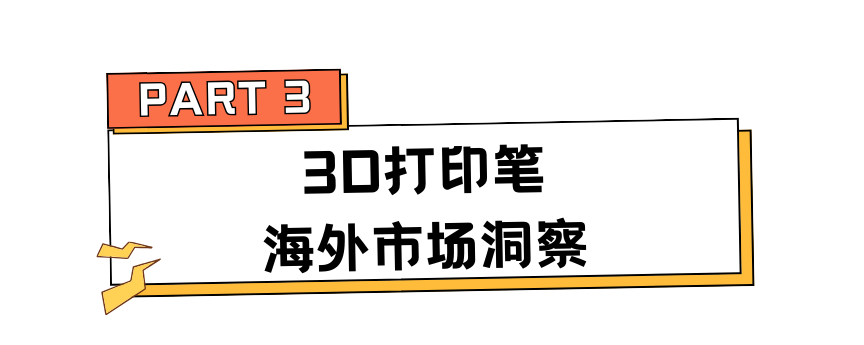 PART 3

3D打印笔
海外市场洞察